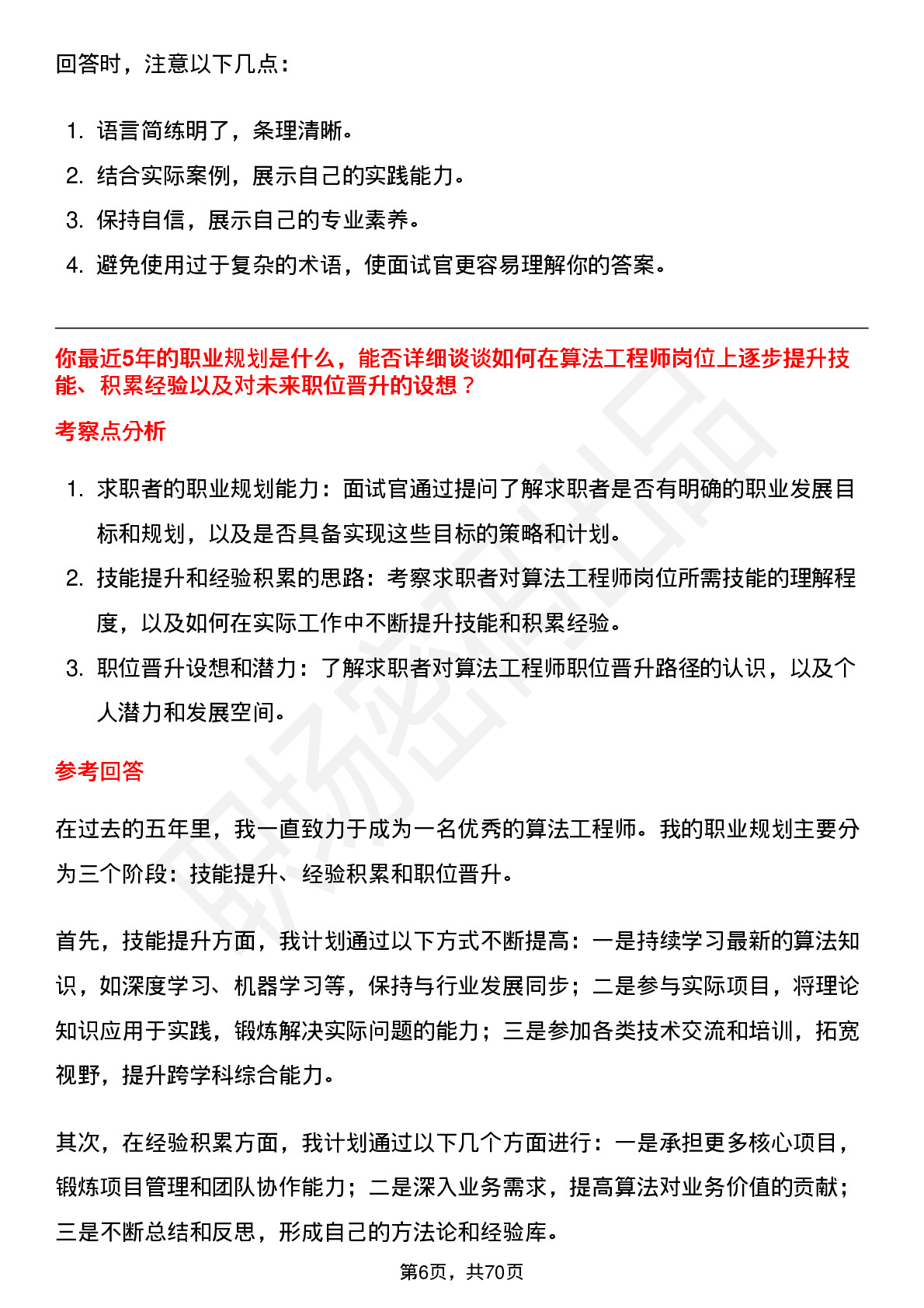 回答时，注意以下几点：

1. 语言简练明了，条理清晰。
2. 结合实际案例，展示自己的实践能力。
3. 保持自信，展示自己的专业素养。
4. 避免使用过于复杂的术语，使面试官更容易理解你的答案。

你最近5年的职业规划是什么，能否详细谈谈如何在算法工程师岗位上逐步提升技能、积累经验以及对未来职位晋升的设想？

考察点分析

1. 求职者的职业规划能力：面试官通过提问了解求职者是否有明确的职业发展目标和规划，以及是否具备实现这些目标的策略和计划。
2. 技能提升和经验积累的思路：考察求职者对算法工程师岗位所需技能的理解程度，以及如何在实际工作中不断提升技能和积累经验。
3. 职位晋升设想和潜力：了解求职者对算法工程师职位晋升路径的认识，以及个人潜力和发展空间。

参考回答

在过去的五年里，我一直致力于成为一名优秀的算法工程师。我的职业规划主要分为三个阶段：技能提升、经验积累和职位晋升。

首先，技能提升方面，我计划通过以下方式不断提高：一是持续学习最新的算法知识，如深度学习、机器学习等，保持与行业发展同步；二是参与实际项目，将理论知识应用于实践，锻炼解决实际问题的能力；三是参加各类技术交流和培训，拓宽视野，提升跨学科综合能力。

其次，在经验积累方面，我计划通过以下几个方面进行：一是承担更多核心项目，锻炼项目管理和团队协作能力；二是深入业务需求，提高算法对业务价值的贡献；三是不断总结和反思，形成自己的方法论和经验库。

第6页，共70页